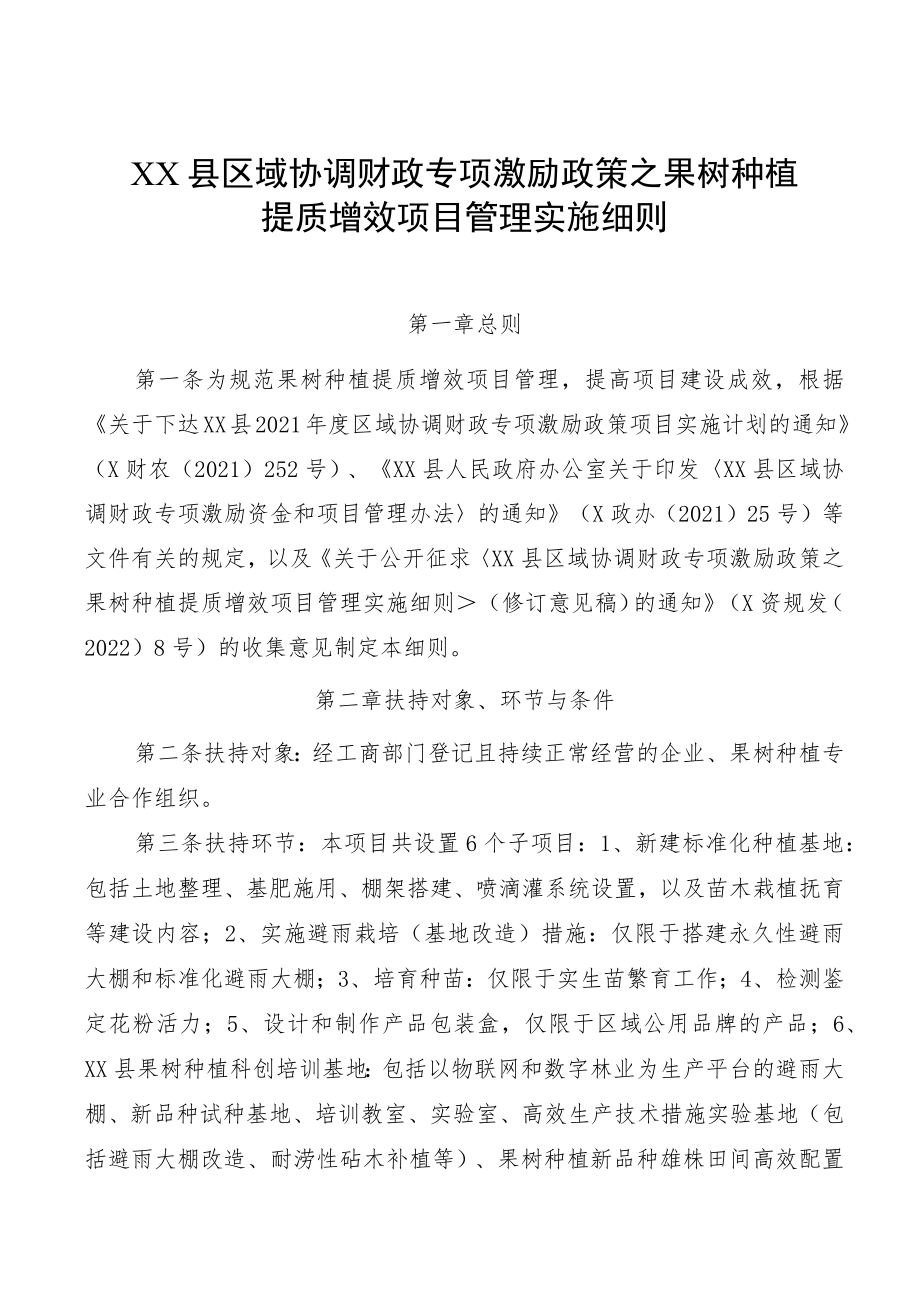 XX县区域协调财政专项激励政策之果树种植提质增效项目管理实施细则

第一章总则

第一条为规范果树种植提质增效项目管理，提高项目建设成效，根据《关于下达XX县2021年度区域协调财政专项激励政策项目实施计划的通知》（X财农（2021）252号）、《XX县人民政府办公室关于印发〈XX县区域协调财政专项激励资金和项目管理办法〉的通知》（X政办（2021）25号）等文件有关的规定，以及《关于公开征求〈XX县区域协调财政专项激励政策之果树种植提质增效项目管理实施细则＞（修订意见稿）的通知》（X资规发（2022）8号）的收集意见制定本细则。

第二章扶持对象、环节与条件

第二条扶持对象：经工商部门登记且持续正常经营的企业、果树种植专业合作组织。

第三条扶持环节：本项目共设置6个子项目：1、新建标准化种植基地：包括土地整理、基肥施用、棚架搭建、喷滴灌系统设置，以及苗木栽植抚育等建设内容；2、实施避雨栽培（基地改造）措施：仅限于搭建永久性避雨大棚和标准化避雨大棚；3、培育种苗：仅限于实生苗繁育工作；4、检测鉴定花粉活力；5、设计和制作产品包装盒，仅限于区域公用品牌的产品；6、XX县果树种植科创培训基地：包括以物联网和数字林业为生产平台的避雨大棚、新品种试种基地、培训教室、实验室、高效生产技术措施实验基地（包括避雨大棚改造、耐涝性砧木补植等）、果树种植新品种雄株田间高效配置